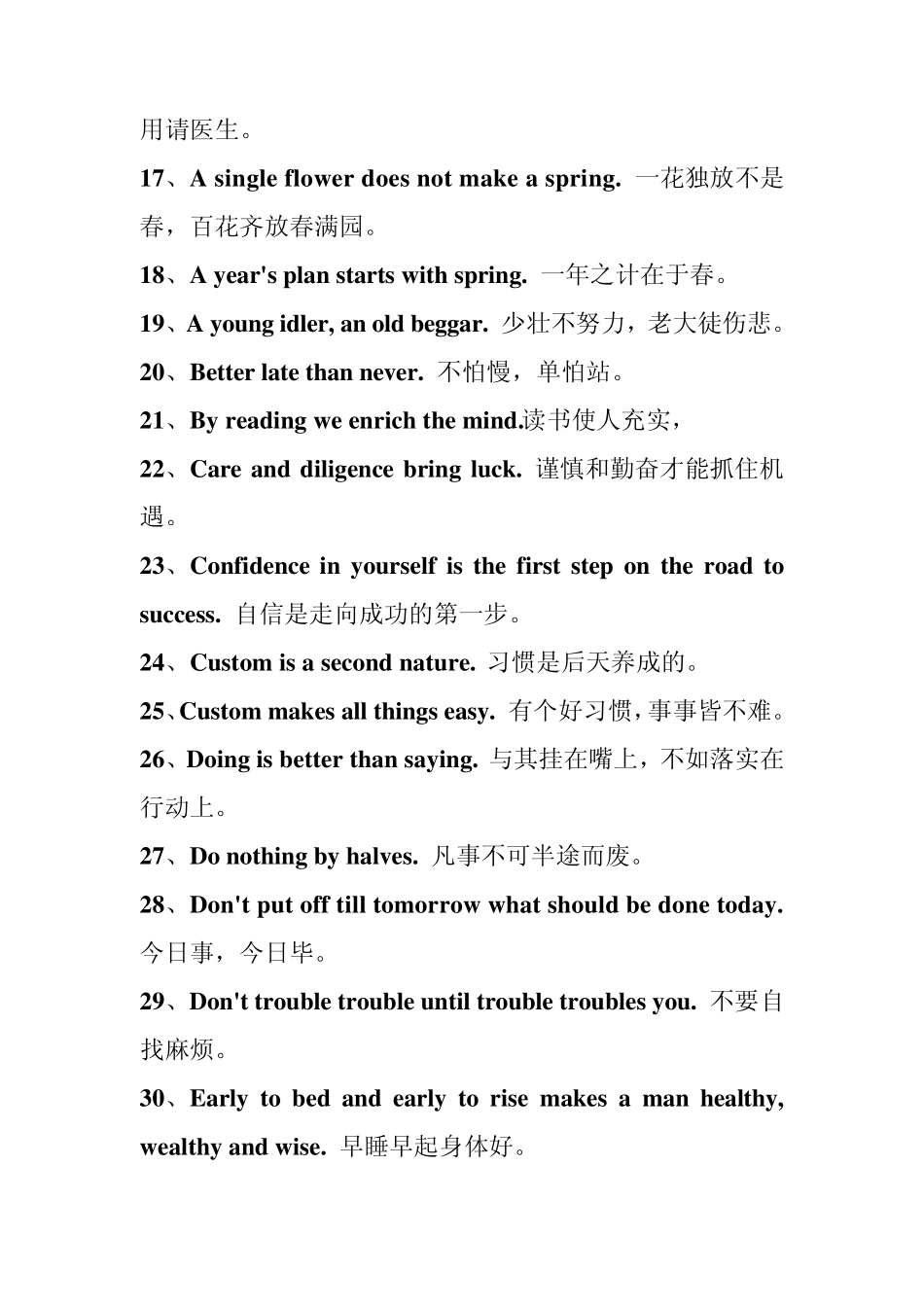 用请医生。

17、A single flower does not make a spring. 一花独放不是春，百花齐放春满园。

18、A year's plan starts with spring. 一年之计在于春。

19、A young idler, an old beggar. 少壮不努力，老大徒伤悲。

20、Better late than never. 不怕慢，单怕站。

21、By reading we enrich the mind.读书使人充实，

22、Care and diligence bring luck. 谨慎和勤奋才能抓住机遇。

23、Confidence in yourself is the first step on the road to success. 自信是走向成功的第一步。

24、Custom is a second nature. 习惯是后天养成的。

25、Custom makes all things easy. 有个好习惯，事事皆不难。

26、Doing is better than saying. 与其挂在嘴上，不如落实在行动上。

27、Do nothing by halves. 凡事不可半途而废。

28、Don't put off till tomorrow what should be done today. 今日事，今日毕。

29、Don't trouble trouble until trouble troubles you. 不要自找麻烦。

30、Early to bed and early to rise makes a man healthy, wealthy and wise. 早睡早起身体好。